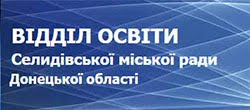 ВІДДІЛ ОСВІТИ
Селидівської міської ради
Донецької області